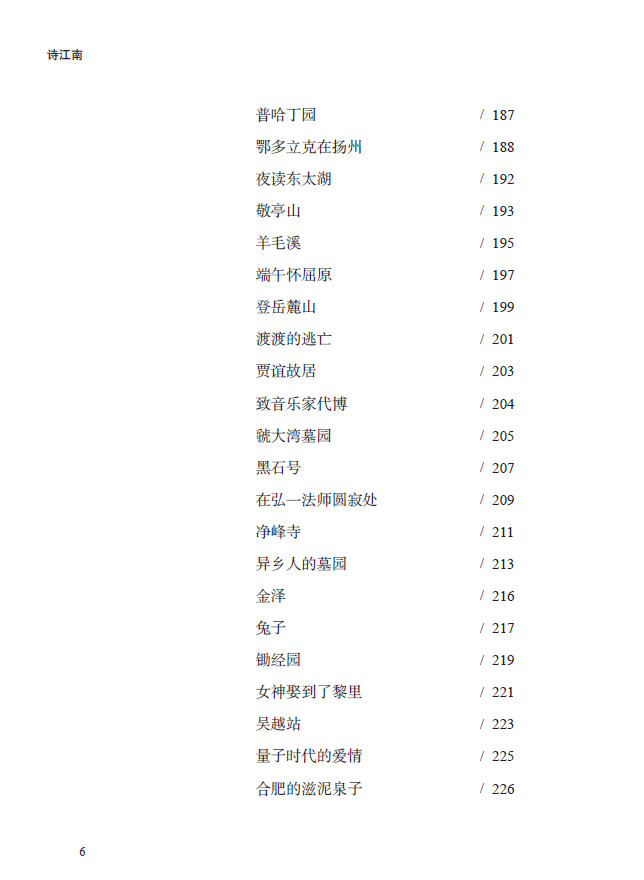 诗江南

普哈丁园 / 187
鄂多立克在扬州 / 188
夜读东太湖 / 192
敬亭山 / 193
羊毛溪 / 195
端午怀屈原 / 197
登岳麓山 / 199
渡渡的逃亡 / 201
贾谊故居 / 203
致音乐家代博 / 204
虢大湾墓园 / 205
黑石号 / 207
在弘一法师圆寂处 / 209
净峰寺 / 211
异乡人的墓园 / 213
金泽 / 216
兔子 / 217
锄经园 / 219
女神娶到了黎里 / 221
吴越站 / 223
量子时代的爱情 / 225
合肥的滋泥泉子 / 226

6